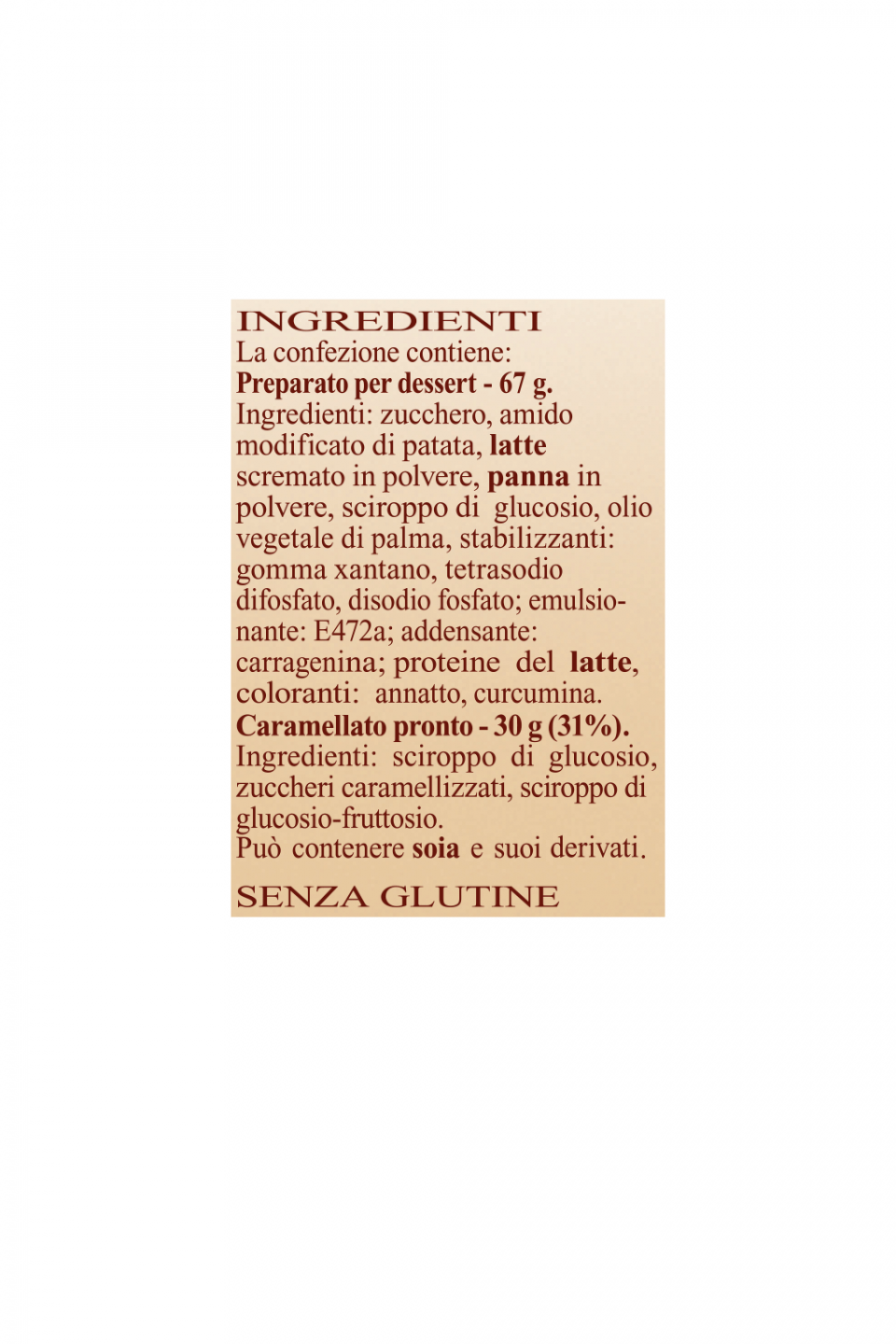 INGREDIENTI
La confezione contiene:
Preparato per dessert - 67 g.
Ingredienti: zucchero, amido modificato di patata, latte scremato in polvere, panna in polvere, sciroppo di glucosio, olio vegetale di palma, stabilizzanti: gomma xantano, tetrasodio difosfato, disodio fosfato; emulsionante: E472a; addensante: carragenina; proteine del latte, coloranti: annatto, curcumina.
Caramellato pronto - 30 g (31%).
Ingredienti: sciroppo di glucosio, zuccheri caramellizzati, sciroppo di glucosio-fruttosio.
Può contenere soia e suoi derivati.

SENZA GLUTINE